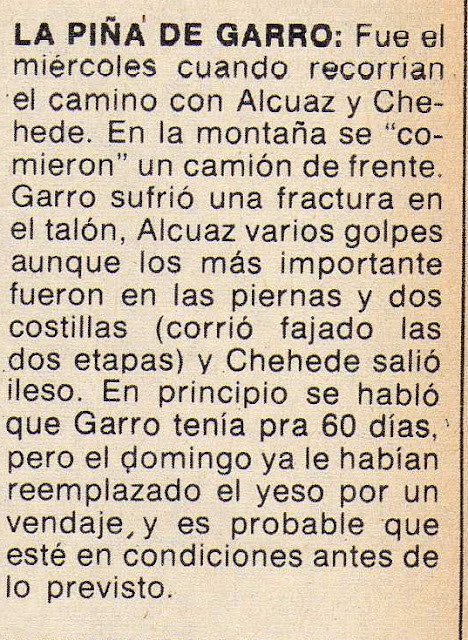 LA PIÑA DE GARRO: Fue el miércoles cuando recorrian el camino con Alcuaz y Chehede. En la montaña se "comieron" un camión de frente. Garro sufrió una fractura en el talón, Alcuaz varios golpes aunque los más importante fueron en las piernas y dos costillas (corrió fajado las dos etapas) y Chehede salió ileso. En principio se habló que Garro tenía pra 60 días, pero el domingo ya le habían reemplazado el yeso por un vendaje, y es probable que esté en condiciones antes de lo previsto.